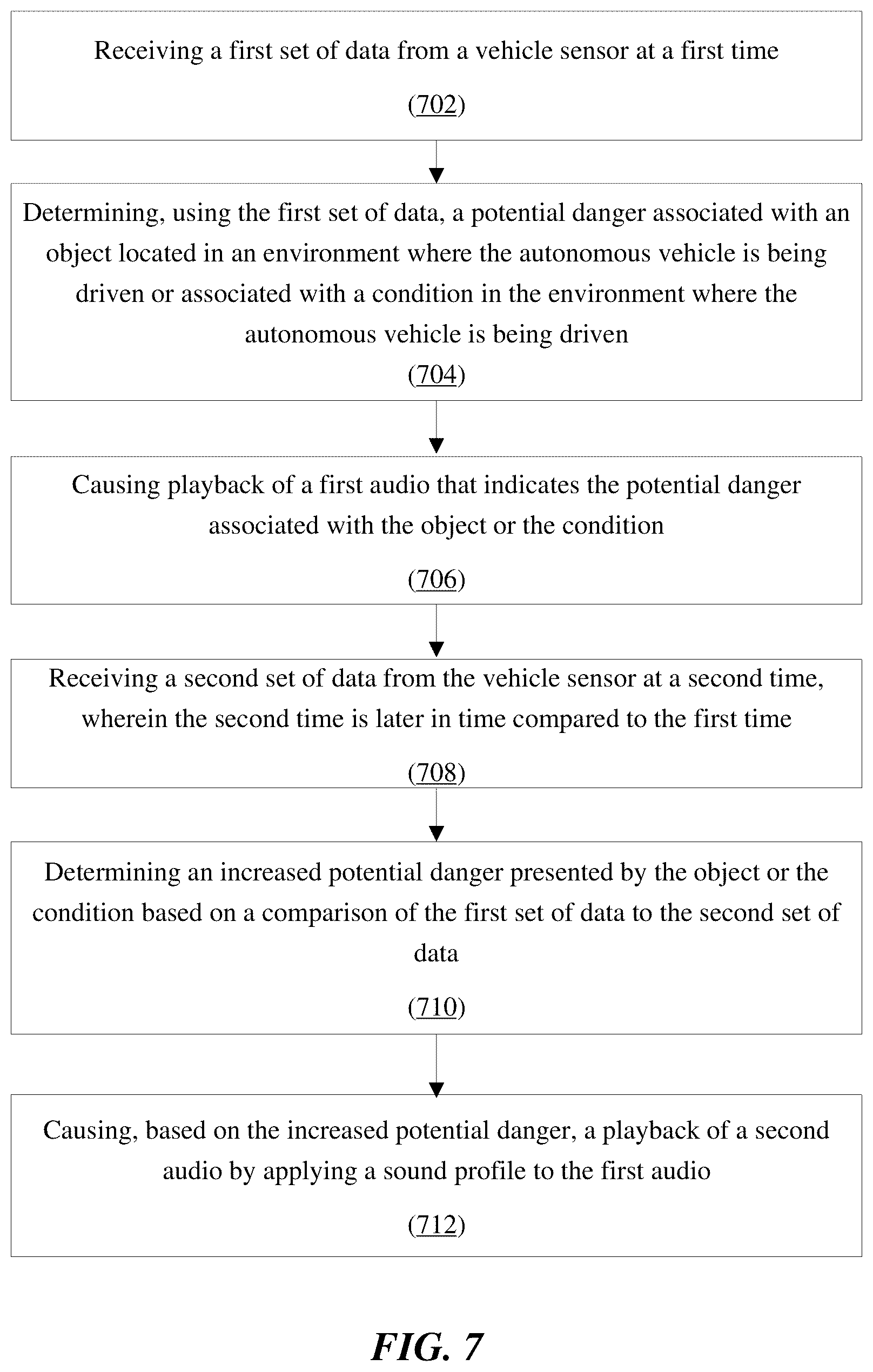 Receiving a first set of data from a vehicle sensor at a first time

(702)

Determining, using the first set of data, a potential danger associated with an object located in an environment where the autonomous vehicle is being driven or associated with a condition in the environment where the autonomous vehicle is being driven

(704)

Causing playback of a first audio that indicates the potential danger associated with the object or the condition

(706)

Receiving a second set of data from the vehicle sensor at a second time, wherein the second time is later in time compared to the first time

(708)

Determining an increased potential danger presented by the object or the condition based on a comparison of the first set of data to the second set of data

(710)

Causing, based on the increased potential danger, a playback of a second audio by applying a sound profile to the first audio

(712)

FIG. 7